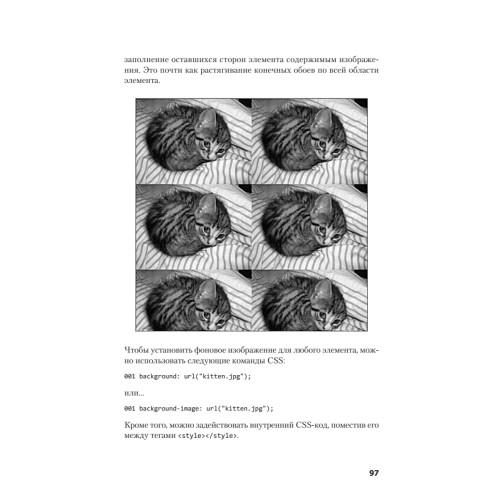 заполнение оставшихся сторон элемента содержимым изображения. Это почти как растягивание конечных обоев по всей области элемента.

Чтобы установить фоновое изображение для любого элемента, можно использовать следующие команды CSS:

001 background: url("kitten.jpg");

или...

001 background-image: url("kitten.jpg");

Кроме того, можно задействовать внутренний CSS-код, поместив его между тегами <style></style>.

97